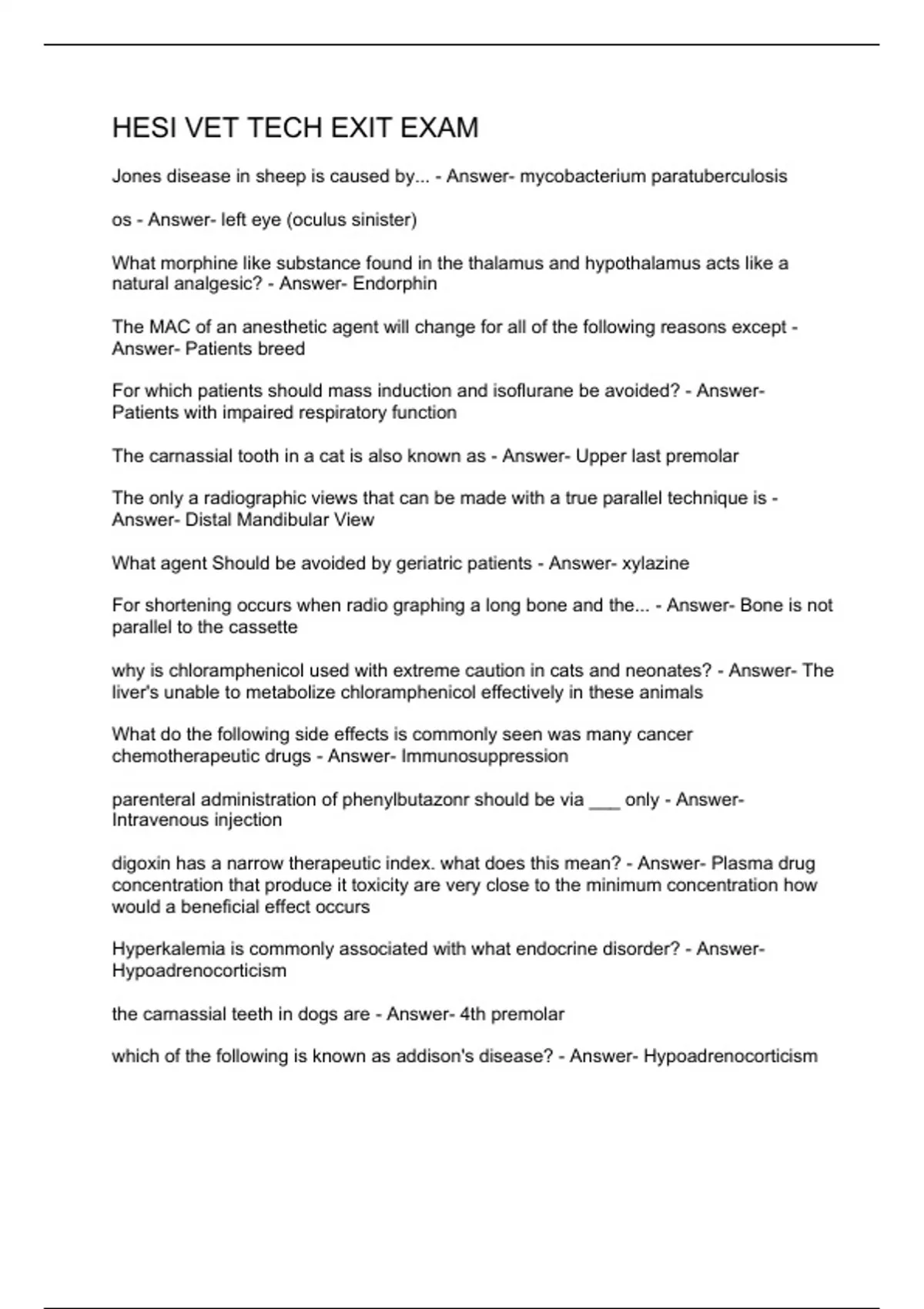 HESI VET TECH EXIT EXAM

Jones disease in sheep is caused by... - Answer- mycobacterium paratuberculosis

os - Answer- left eye (oculus sinister)

What morphine like substance found in the thalamus and hypothalamus acts like a natural analgesic? - Answer- Endorphin

The MAC of an anesthetic agent will change for all of the following reasons except - Answer- Patients breed

For which patients should mass induction and isoflurane be avoided? - Answer- Patients with impaired respiratory function

The carnassial tooth in a cat is also known as - Answer- Upper last premolar

The only a radiographic views that can be made with a true parallel technique is - Answer- Distal Mandibular View

What agent Should be avoided by geriatric patients - Answer- xylazine

For shortening occurs when radio graphing a long bone and the... - Answer- Bone is not parallel to the cassette

why is chloramphenicol used with extreme caution in cats and neonates? - Answer- The liver's unable to metabolize chloramphenicol effectively in these animals

What do the following side effects is commonly seen was many cancer chemotherapeutic drugs - Answer- Immunosuppression

parenteral administration of phenylbutazonr should be via ___ only - Answer- Intravenous injection

digoxin has a narrow therapeutic index. what does this mean? - Answer- Plasma drug concentration that produce it toxicity are very close to the minimum concentration how would a beneficial effect occurs

Hyperkalemia is commonly associated with what endocrine disorder? - Answer- Hypoadrenocorticism

the carnassial teeth in dogs are - Answer- 4th premolar

which of the following is known as addison's disease? - Answer- Hypoadrenocorticism